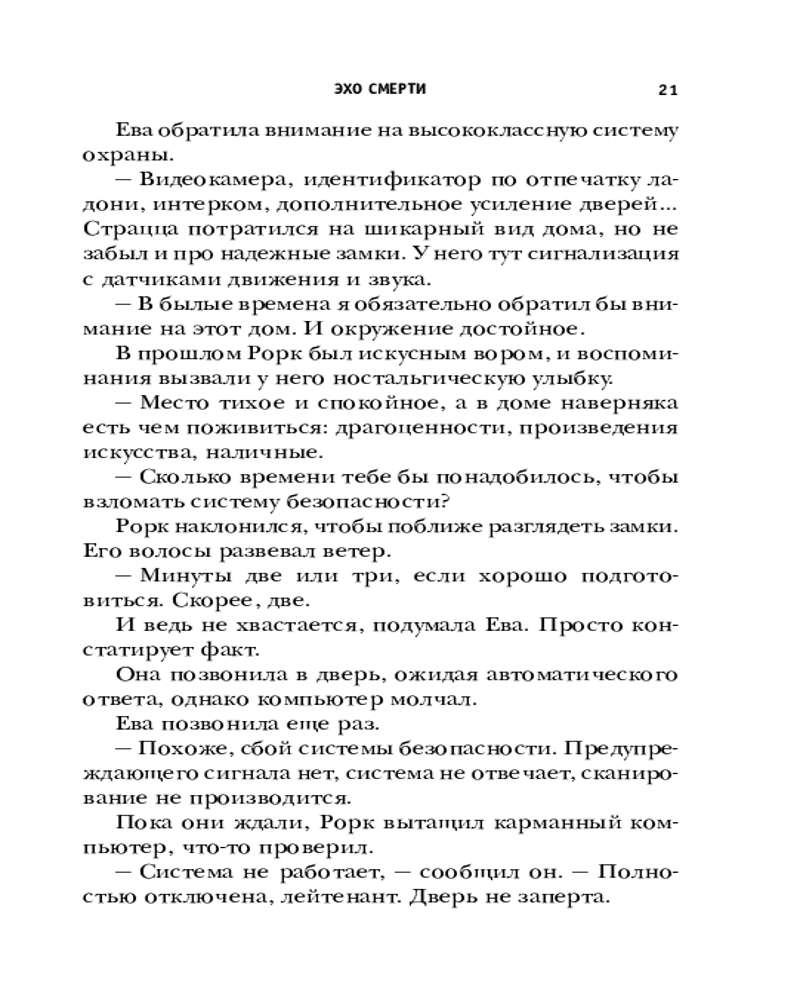 ЭХО СМЕРТИ 21

Ева обратила внимание на высококлассную систему охраны.

— Видеокамера, идентификатор по отпечатку ладони, интерком, дополнительное усиление дверей... Страцца потратился на шикарный вид дома, но не забыл и про надежные замки. У него тут сигнализация с датчиками движения и звука.

— В былые времена я обязательно обратил бы внимание на этот дом. И окружение достойное.

В прошлом Рорк был искусным вором, и воспоминания вызвали у него ностальгическую улыбку.

— Место тихое и спокойное, а в доме наверняка есть чем поживиться: драгоценности, произведения искусства, наличные.

— Сколько времени тебе бы понадобилось, чтобы взломать систему безопасности?

Рорк наклонился, чтобы поближе разглядеть замки. Его волосы развевал ветер.

— Минуты две или три, если хорошо подготовиться. Скорее, две.

И ведь не хвастается, подумала Ева. Просто констатирует факт.

Она позвонила в дверь, ожидая автоматического ответа, однако компьютер молчал.

Ева позвонила еще раз.

— Похоже, сбой системы безопасности. Предупреждающего сигнала нет, система не отвечает, сканирование не производится.

Пока они ждали, Рорк вытащил карманный компьютер, что-то проверил.

— Система не работает, — сообщил он. — Полностью отключена, лейтенант. Дверь не заперта.